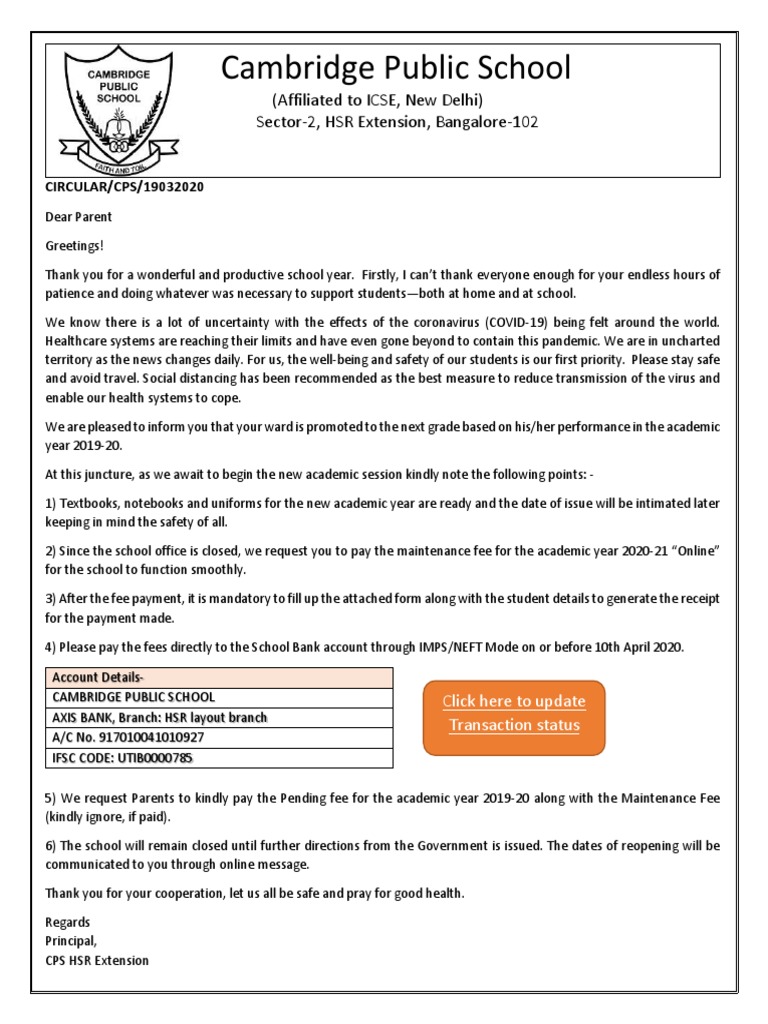 CAMBRIDGE PUBLIC SCHOOL

FAITH AND TOIL

Cambridge Public School

(Affiliated to ICSE, New Delhi)

Sector-2, HSR Extension, Bangalore-102

CIRCULAR/CPS/19032020

Dear Parent

Greetings!

Thank you for a wonderful and productive school year. Firstly, I can't thank everyone enough for your endless hours of patience and doing whatever was necessary to support students—both at home and at school.

We know there is a lot of uncertainty with the effects of the coronavirus (COVID-19) being felt around the world. Healthcare systems are reaching their limits and have even gone beyond to contain this pandemic. We are in uncharted territory as the news changes daily. For us, the well-being and safety of our students is our first priority. Please stay safe and avoid travel. Social distancing has been recommended as the best measure to reduce transmission of the virus and enable our health systems to cope.

We are pleased to inform you that your ward is promoted to the next grade based on his/her performance in the academic year 2019-20.

At this juncture, as we await to begin the new academic session kindly note the following points: -

1) Textbooks, notebooks and uniforms for the new academic year are ready and the date of issue will be intimated later keeping in mind the safety of all.

2) Since the school office is closed, we request you to pay the maintenance fee for the academic year 2020-21 "Online" for the school to function smoothly.

3) After the fee payment, it is mandatory to fill up the attached form along with the student details to generate the receipt for the payment made.

4) Please pay the fees directly to the School Bank account through IMPS/NEFT Mode on or before 10th April 2020.

| Account Details- |
|---|
| CAMBRIDGE PUBLIC SCHOOL |
| AXIS BANK, Branch: HSR layout branch |
| A/C No. 917010041010927 |
| IFSC CODE: UTIB0000785 |

Click here to update Transaction status

5) We request Parents to kindly pay the Pending fee for the academic year 2019-20 along with the Maintenance Fee (kindly ignore, if paid).

6) The school will remain closed until further directions from the Government is issued. The dates of reopening will be communicated to you through online message.

Thank you for your cooperation, let us all be safe and pray for good health.

Regards
Principal,
CPS HSR Extension